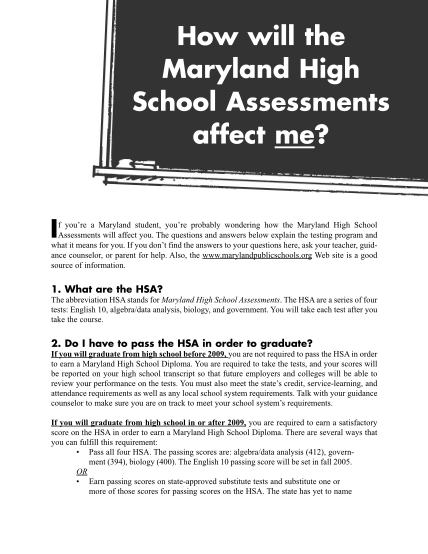 How will the Maryland High School Assessments affect me?

If you're a Maryland student, you're probably wondering how the Maryland High School Assessments will affect you. The questions and answers below explain the testing program and what it means for you. If you don't find the answers to your questions here, ask your teacher, guidance counselor, or parent for help. Also, the www.marylandpublicschools.org Web site is a good source of information.

1. What are the HSA?
The abbreviation HSA stands for Maryland High School Assessments. The HSA are a series of four tests: English 10, algebra/data analysis, biology, and government. You will take each test after you take the course.

2. Do I have to pass the HSA in order to graduate?
If you will graduate from high school before 2009, you are not required to pass the HSA in order to earn a Maryland High School Diploma. You are required to take the tests, and your scores will be reported on your high school transcript so that future employers and colleges will be able to review your performance on the tests. You must also meet the state's credit, service-learning, and attendance requirements as well as any local school system requirements. Talk with your guidance counselor to make sure you are on track to meet your school system's requirements.

If you will graduate from high school in or after 2009, you are required to earn a satisfactory score on the HSA in order to earn a Maryland High School Diploma. There are several ways that you can fulfill this requirement:
• Pass all four HSA. The passing scores are: algebra/data analysis (412), government (394), biology (400). The English 10 passing score will be set in fall 2005.
OR
• Earn passing scores on state-approved substitute tests and substitute one or more of those scores for passing scores on the HSA. The state has yet to name